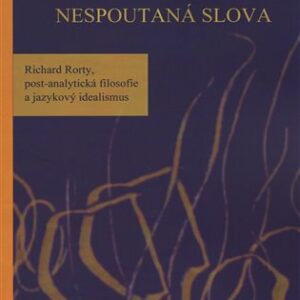 NESPOUTANÁ SLOVA

Richard Rorty, post-analytická filosofie a jazykový idealismus